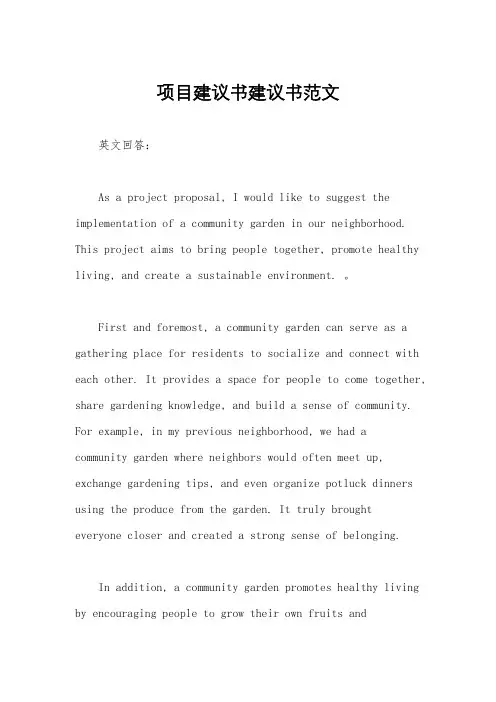 项目建议书建议书范文

英文回答：

As a project proposal, I would like to suggest the implementation of a community garden in our neighborhood. This project aims to bring people together, promote healthy living, and create a sustainable environment. 。

First and foremost, a community garden can serve as a gathering place for residents to socialize and connect with each other. It provides a space for people to come together, share gardening knowledge, and build a sense of community. For example, in my previous neighborhood, we had a community garden where neighbors would often meet up, exchange gardening tips, and even organize potluck dinners using the produce from the garden. It truly brought everyone closer and created a strong sense of belonging.

In addition, a community garden promotes healthy living by encouraging people to grow their own fruits and